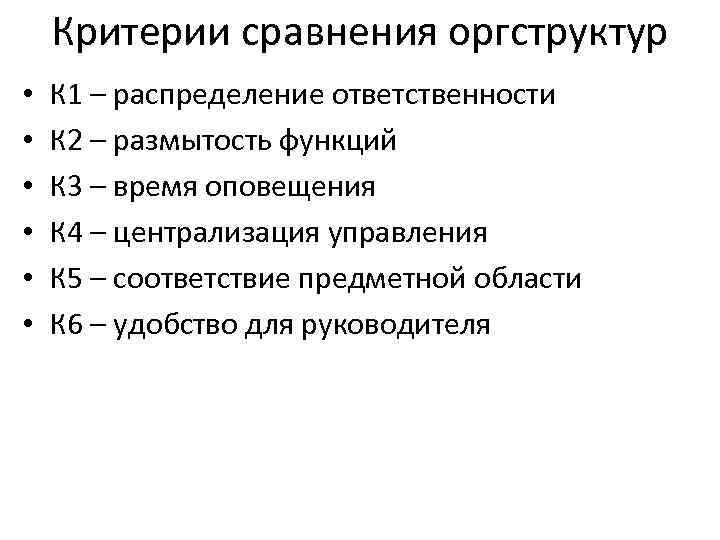 Критерии сравнения оргструктур

• К1 – распределение ответственности
• К2 – размытость функций
• К3 – время оповещения
• К4 – централизация управления
• К5 – соответствие предметной области
• К6 – удобство для руководителя